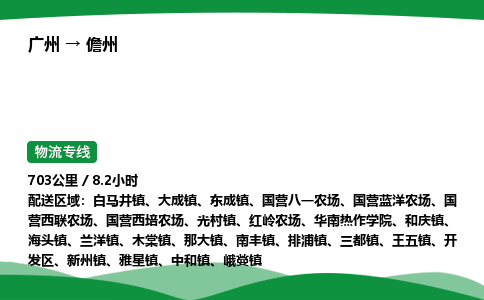 广州 → 儋州

物流专线

703公里 / 8.2小时
配送区域：白马井镇、大成镇、东成镇、国营八一农场、国营蓝洋农场、国营西联农场、国营西培农场、光村镇、红岭农场、华南热作学院、和庆镇、海头镇、兰洋镇、木棠镇、那大镇、南丰镇、排浦镇、三都镇、王五镇、开发区、新州镇、雅星镇、中和镇、峨蔓镇